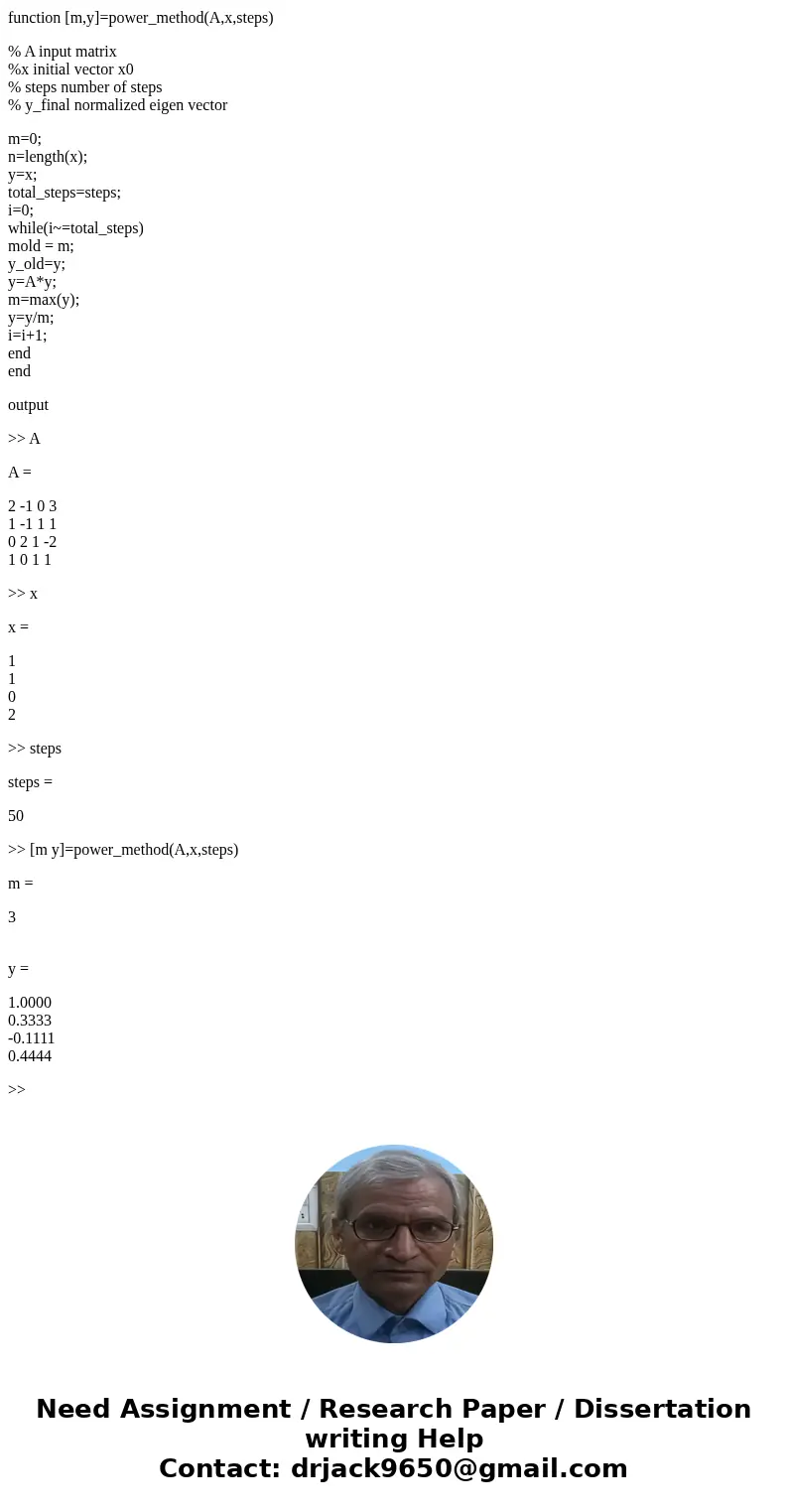 function [m,y]=power_method(A,x,steps)

% A input matrix
%x initial vector x0
% steps number of steps
% y_final normalized eigen vector

m=0;
n=length(x);
y=x;
total_steps=steps;
i=0;
while(i~=total_steps)
mold = m;
y_old=y;
y=A*y;
m=max(y);
y=y/m;
i=i+1;
end
end

output

>> A

A =

2 -1 0 3
1 -1 1 1
0 2 1 -2
1 0 1 1

>> x

x =

1
1
0
2

>> steps

steps =

50

>> [m y]=power_method(A,x,steps)

m =

3

y =

1.0000
0.3333
-0.1111
0.4444

>>

Need Assignment / Research Paper / Dissertation writing Help
Contact: drjack9650@gmail.com